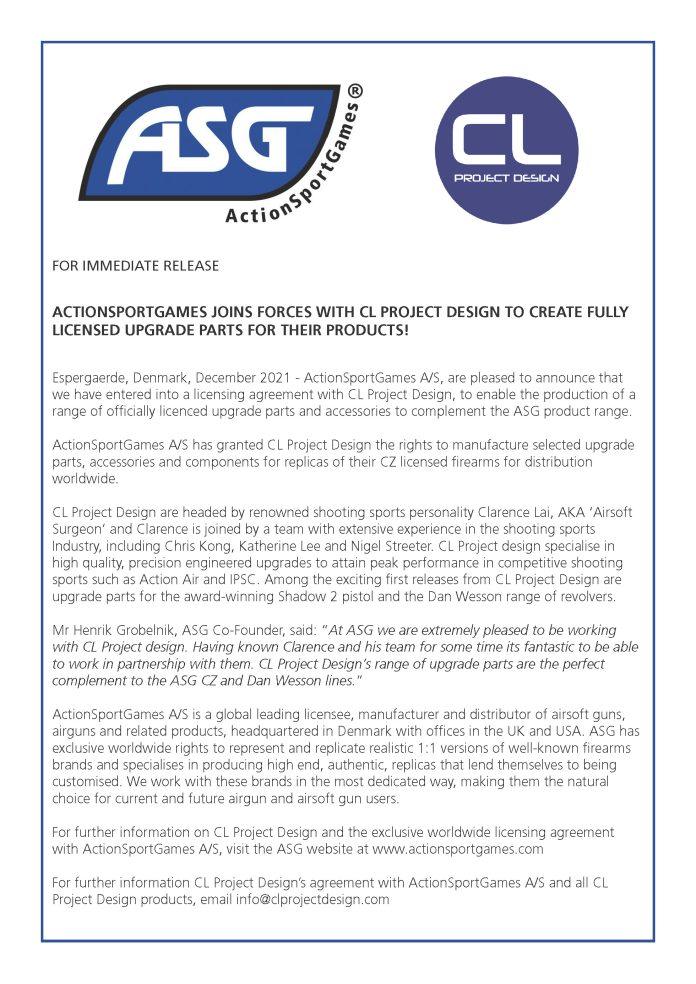 ASG®
ActionSportGames

CL
PROJECT DESIGN

FOR IMMEDIATE RELEASE

ACTIONSPORTGAMES JOINS FORCES WITH CL PROJECT DESIGN TO CREATE FULLY LICENSED UPGRADE PARTS FOR THEIR PRODUCTS!

Espergaerde, Denmark, December 2021 - ActionSportGames A/S, are pleased to announce that we have entered into a licensing agreement with CL Project Design, to enable the production of a range of officially licenced upgrade parts and accessories to complement the ASG product range.

ActionSportGames A/S has granted CL Project Design the rights to manufacture selected upgrade parts, accessories and components for replicas of their CZ licensed firearms for distribution worldwide.

CL Project Design are headed by renowned shooting sports personality Clarence Lai, AKA 'Airsoft Surgeon' and Clarence is joined by a team with extensive experience in the shooting sports Industry, including Chris Kong, Katherine Lee and Nigel Streeter. CL Project design specialise in high quality, precision engineered upgrades to attain peak performance in competitive shooting sports such as Action Air and IPSC. Among the exciting first releases from CL Project Design are upgrade parts for the award-winning Shadow 2 pistol and the Dan Wesson range of revolvers.

Mr Henrik Grobelnik, ASG Co-Founder, said: "At ASG we are extremely pleased to be working with CL Project design. Having known Clarence and his team for some time its fantastic to be able to work in partnership with them. CL Project Design's range of upgrade parts are the perfect complement to the ASG CZ and Dan Wesson lines."

ActionSportGames A/S is a global leading licensee, manufacturer and distributor of airsoft guns, airguns and related products, headquartered in Denmark with offices in the UK and USA. ASG has exclusive worldwide rights to represent and replicate realistic 1:1 versions of well-known firearms brands and specialises in producing high end, authentic, replicas that lend themselves to being customised. We work with these brands in the most dedicated way, making them the natural choice for current and future airgun and airsoft gun users.

For further information on CL Project Design and the exclusive worldwide licensing agreement with ActionSportGames A/S, visit the ASG website at www.actionsportgames.com

For further information CL Project Design's agreement with ActionSportGames A/S and all CL Project Design products, email info@clprojectdesign.com